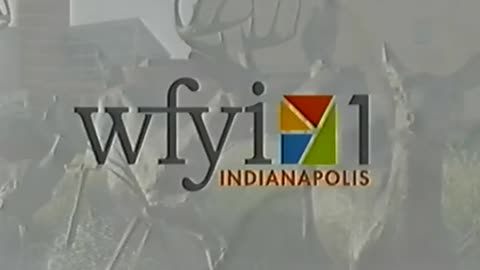 wfyi 1
INDIANAPOLIS